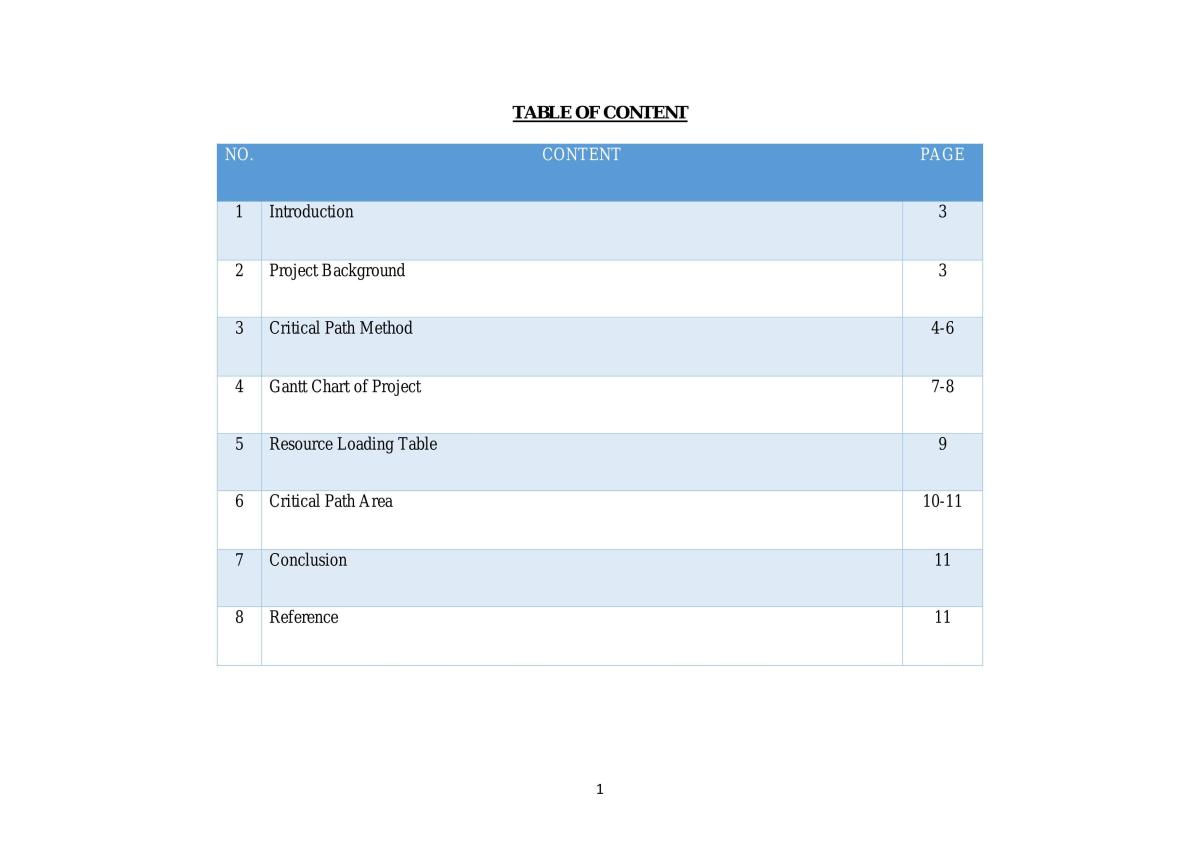 TABLE OF CONTENT

| NO. | CONTENT | PAGE |
|---|---|---|
| 1 | Introduction | 3 |
| 2 | Project Background | 3 |
| 3 | Critical Path Method | 4-6 |
| 4 | Gantt Chart of Project | 7-8 |
| 5 | Resource Loading Table | 9 |
| 6 | Critical Path Area | 10-11 |
| 7 | Conclusion | 11 |
| 8 | Reference | 11 |

1